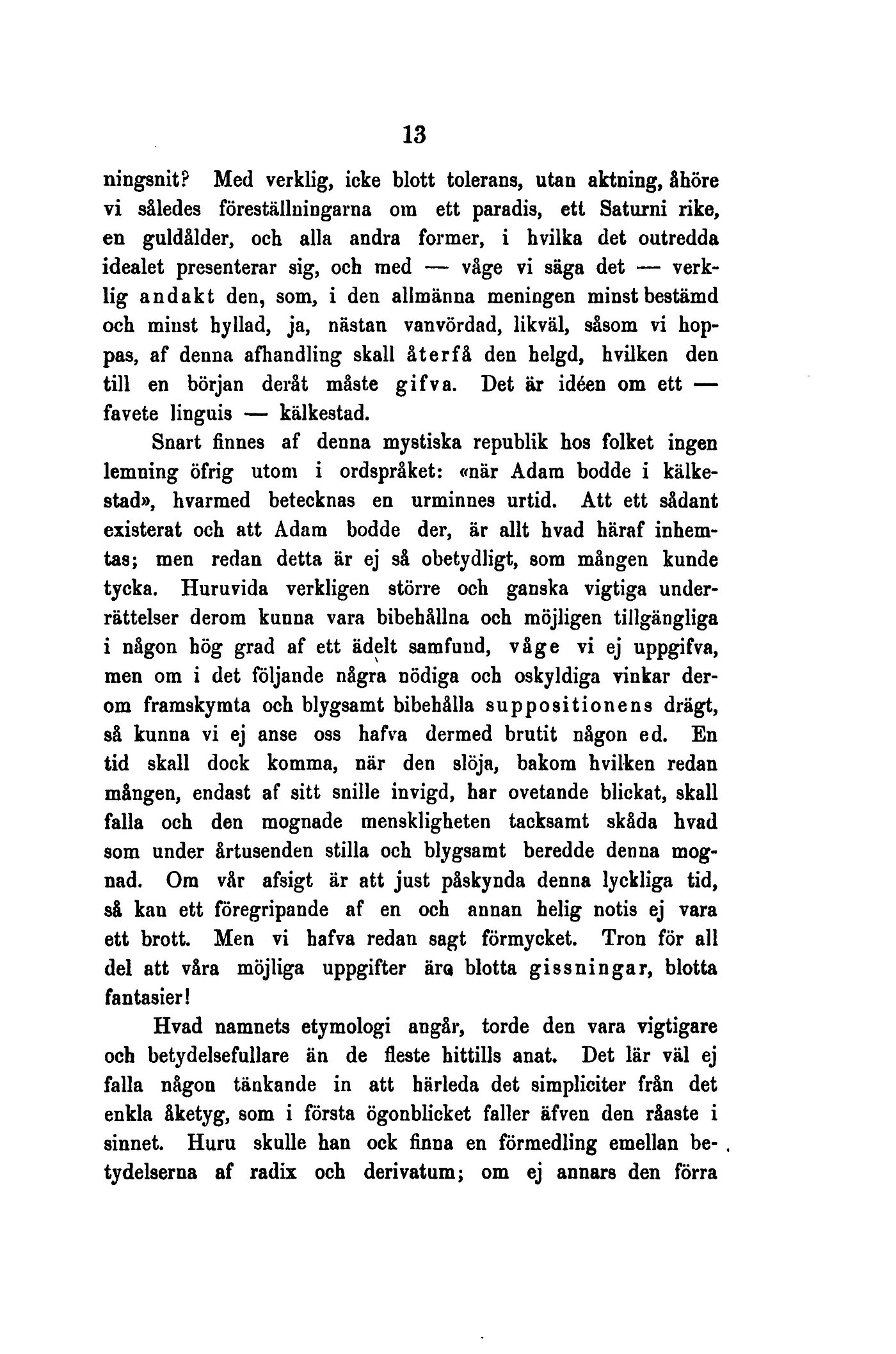 13

ningsnit? Med verklig, icke blott tolerans, utan aktning, åhöre vi således föreställningarna om ett paradis, ett Saturni rike, en guldålder, och alla andra former, i hvilka det outredda idealet presenterar sig, och med — våge vi säga det — verklig andakt den, som, i den allmänna meningen minst bestämd och minst hyllad, ja, nästan vanvördad, likväl, såsom vi hoppas, af denna afhandling skall återfå den helgd, hvilken den till en början deråt måste gifva. Det är idéen om ett — favete linguis — kälkestad.

Snart finnes af denna mystiska republik hos folket ingen lemning öfrig utom i ordspråket: «när Adam bodde i kälkestad», hvarmed betecknas en urminnes urtid. Att ett sådant existerat och att Adam bodde der, är allt hvad häraf inhemtas; men redan detta är ej så obetydligt, som mången kunde tycka. Huruvida verkligen större och ganska vigtiga underrättelser derom kunna vara bibehållna och möjligen tillgängliga i någon hög grad af ett ädelt samfund, våge vi ej uppgifva, men om i det följande några nödiga och oskyldiga vinkar derom framskymta och blygsamt bibehålla suppositionens drägt, så kunna vi ej anse oss hafva dermed brutit någon ed. En tid skall dock komma, när den slöja, bakom hvilken redan mången, endast af sitt snille invigd, har ovetande blickat, skall falla och den mognade menskligheten tacksamt skåda hvad som under årtusenden stilla och blygsamt beredde denna mognad. Om vår afsigt är att just påskynda denna lyckliga tid, så kan ett föregripande af en och annan helig notis ej vara ett brott. Men vi hafva redan sagt förmycket. Tron för all del att våra möjliga uppgifter äro blotta gissningar, blotta fantasier!

Hvad namnets etymologi angår, torde den vara vigtigare och betydelsefullare än de fleste hittills anat. Det lär väl ej falla någon tänkande in att härleda det simpliciter från det enkla åketyg, som i första ögonblicket faller äfven den råaste i sinnet. Huru skulle han ock finna en förmedling emellan betydelserna af radix och derivatum; om ej annars den förra